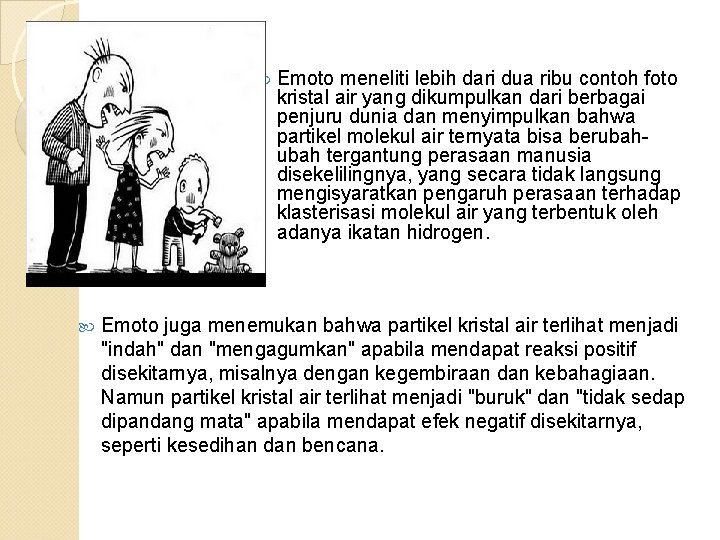 Emoto meneliti lebih dari dua ribu contoh foto kristal air yang dikumpulkan dari berbagai penjuru dunia dan menyimpulkan bahwa partikel molekul air ternyata bisa berubah-ubah tergantung perasaan manusia disekelilingnya, yang secara tidak langsung mengisyaratkan pengaruh perasaan terhadap klasterisasi molekul air yang terbentuk oleh adanya ikatan hidrogen.

Emoto juga menemukan bahwa partikel kristal air terlihat menjadi "indah" dan "mengagumkan" apabila mendapat reaksi positif disekitarnya, misalnya dengan kegembiraan dan kebahagiaan. Namun partikel kristal air terlihat menjadi "buruk" dan "tidak sedap dipandang mata" apabila mendapat efek negatif disekitarnya, seperti kesedihan dan bencana.